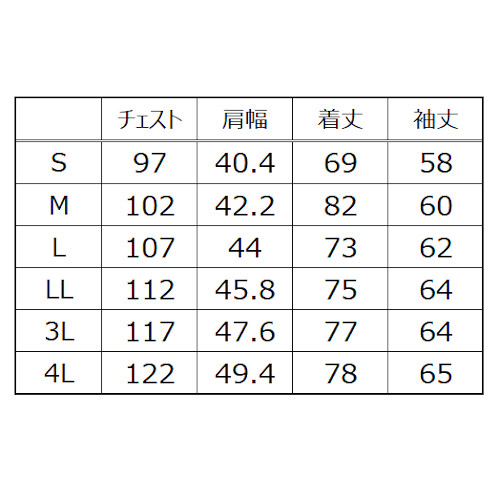 |  | チェスト | 肩幅 | 着丈 | 袖丈 |
|---|---|---|---|---|
| S | 97 | 40.4 | 69 | 58 |
| M | 102 | 42.2 | 82 | 60 |
| L | 107 | 44 | 73 | 62 |
| LL | 112 | 45.8 | 75 | 64 |
| 3L | 117 | 47.6 | 77 | 64 |
| 4L | 122 | 49.4 | 78 | 65 |